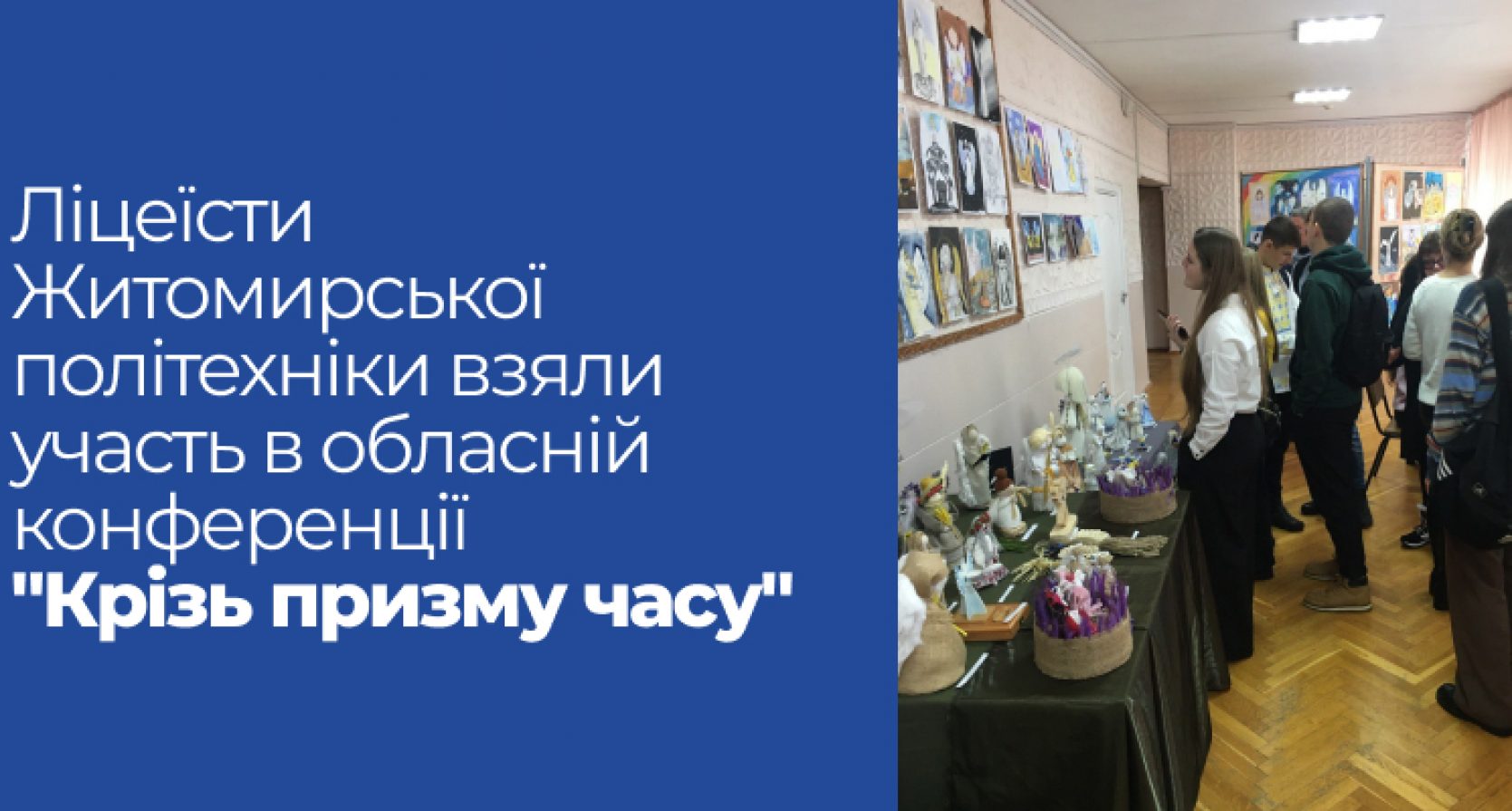 Ліцеїсти Житомирської політехніки взяли участь в обласній конференції "Крізь призму часу"